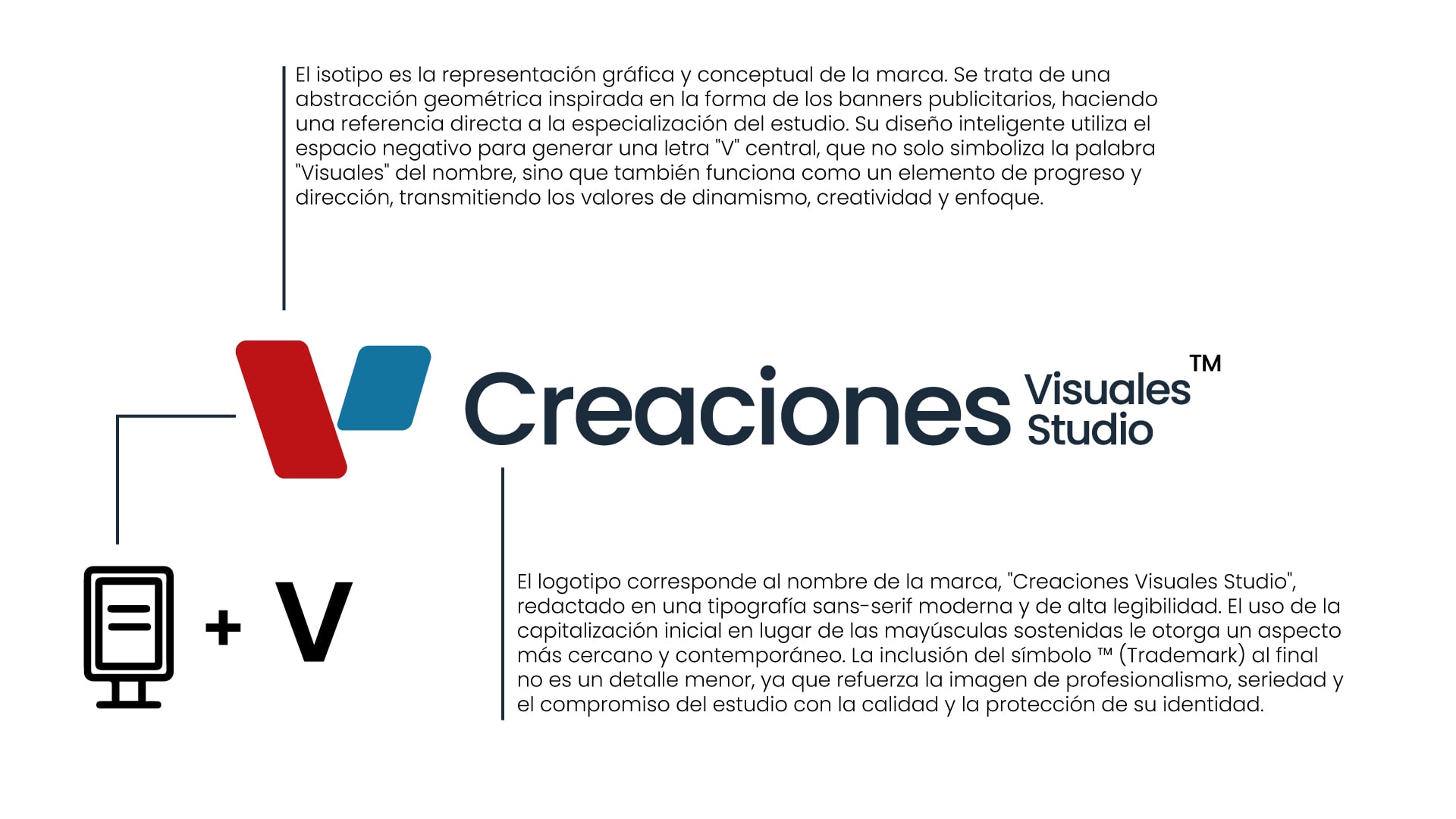 El isotipo es la representación gráfica y conceptual de la marca. Se trata de una abstracción geométrica inspirada en la forma de los banners publicitarios, haciendo una referencia directa a la especialización del estudio. Su diseño inteligente utiliza el espacio negativo para generar una letra "V" central, que no solo simboliza la palabra "Visuales" del nombre, sino que también funciona como un elemento de progreso y dirección, transmitiendo los valores de dinamismo, creatividad y enfoque.

Creaciones Visuales Studio ™

+ V

El logotipo corresponde al nombre de la marca, "Creaciones Visuales Studio", redactado en una tipografía sans-serif moderna y de alta legibilidad. El uso de la capitalización inicial en lugar de las mayúsculas sostenidas le otorga un aspecto más cercano y contemporáneo. La inclusión del símbolo ™ (Trademark) al final no es un detalle menor, ya que refuerza la imagen de profesionalismo, seriedad y el compromiso del estudio con la calidad y la protección de su identidad.